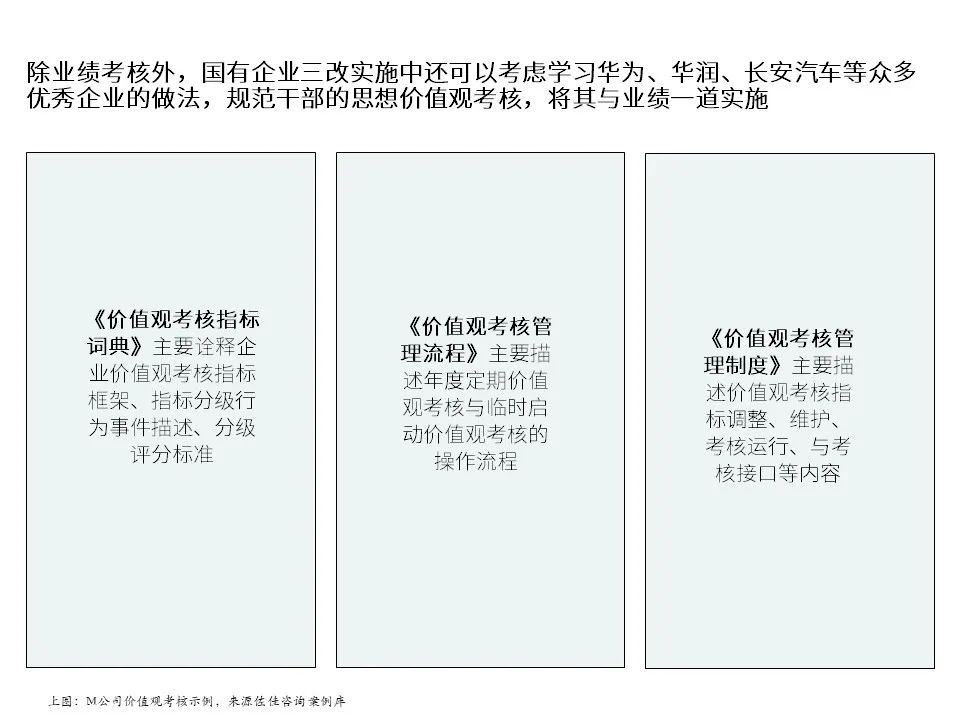 除业绩考核外，国有企业三改实施中还可以考虑学习华为、华润、长安汽车等众多优秀企业的做法，规范干部的思想价值观考核，将其与业绩一道实施

《价值观考核指标词典》主要诠释企业价值观考核指标框架、指标分级行为事件描述、分级评分标准

《价值观考核管理流程》主要描述年度定期价值观考核与临时启动价值观考核的操作流程

《价值观考核管理制度》主要描述价值观考核指标调整、维护、考核运行、与考核接口等内容

上图：M公司价值观考核示例，来源佐佳咨询案例库